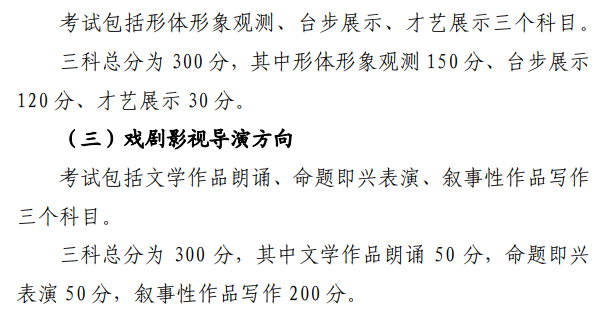 考试包括形体形象观测、台步展示、才艺展示三个科目。

三科总分为 300 分，其中形体形象观测 150 分、台步展示 120 分、才艺展示 30 分。

（三）戏剧影视导演方向

考试包括文学作品朗诵、命题即兴表演、叙事性作品写作三个科目。

三科总分为 300 分，其中文学作品朗诵 50 分，命题即兴表演 50 分，叙事性作品写作 200 分。